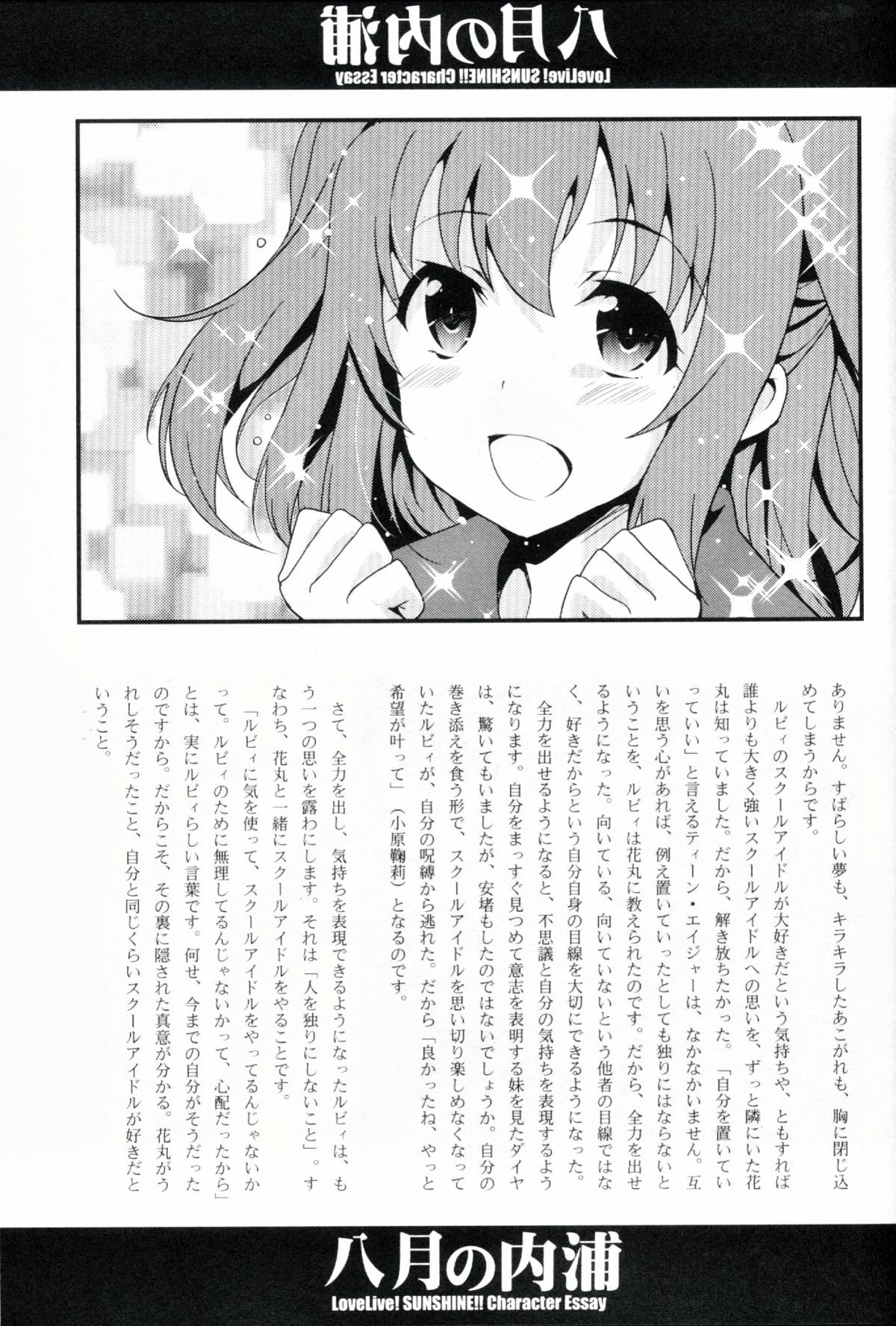 八月の内浦
LoveLive! SUNSHINE!! Character Essay

ありません。すばらしい夢も、キラキラしたあこがれも、胸に閉じ込めてしまうからです。

ルビィのスクールアイドルが大好きだという気持ちや、ともすれば誰よりも大きく強いスクールアイドルへの思いを、ずっと隣にいた花丸は知っていました。だから、解き放ちたかった。「自分を置いていっていい」と言えるティーン・エイジャーは、なかなかいません。互いを思う心があれば、例え置いていったとしても独りにはならないということを、ルビィは花丸に教えられたのです。だから、全力を出せるようになった。向いている、向いていないという他者の目線ではなく、好きだからという自分自身の目線を大切にできるようになった。

全力を出せるようになると、不思議と自分の気持ちを表現するようになります。自分をまっすぐ見つめて意志を表明する妹を見たダイヤは、驚いてもいましたが、安堵もしたのではないでしょうか。自分の巻き添えを食う形で、スクールアイドルを思い切り楽しめなくなっていたルビィが、自分の呪縛から逃れた。だから「良かったね、やっと希望が叶って」(小原鞠莉)となるのです。

さて、全力を出し、気持ちを表現できるようになったルビィは、もう一つの思いを露わにします。それは「人を独りにしないこと」。すなわち、花丸と一緒にスクールアイドルをやることです。

「ルビィに気を使って、スクールアイドルをやってるんじゃないかって。ルビィのために無理してるんじゃないかって、心配だったから」とは、実にルビィらしい言葉です。何せ、今までの自分がそうだったのですから。だからこそ、その裏に隠された真意が分かる。花丸がうれしそうだったこと、自分と同じくらいスクールアイドルが好きだということ。

八月の内浦
LoveLive! SUNSHINE!! Character Essay